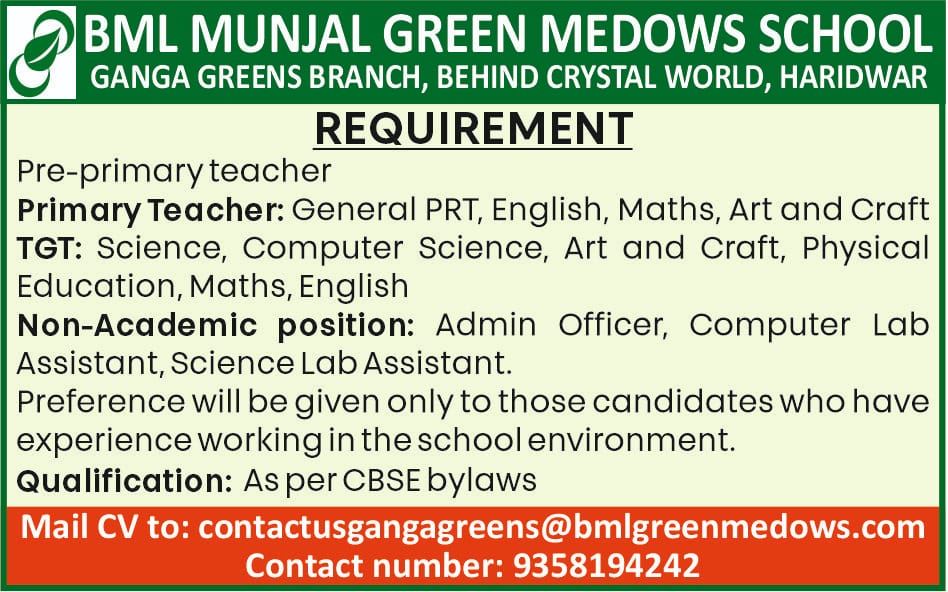 BML MUNJAL GREEN MEDOWS SCHOOL
GANGA GREENS BRANCH, BEHIND CRYSTAL WORLD, HARIDWAR

REQUIREMENT

Pre-primary teacher

Primary Teacher: General PRT, English, Maths, Art and Craft

TGT: Science, Computer Science, Art and Craft, Physical Education, Maths, English

Non-Academic position: Admin Officer, Computer Lab Assistant, Science Lab Assistant.

Preference will be given only to those candidates who have experience working in the school environment.

Qualification: As per CBSE bylaws

Mail CV to: contactusgangagreens@bmlgreenmedows.com
Contact number: 9358194242